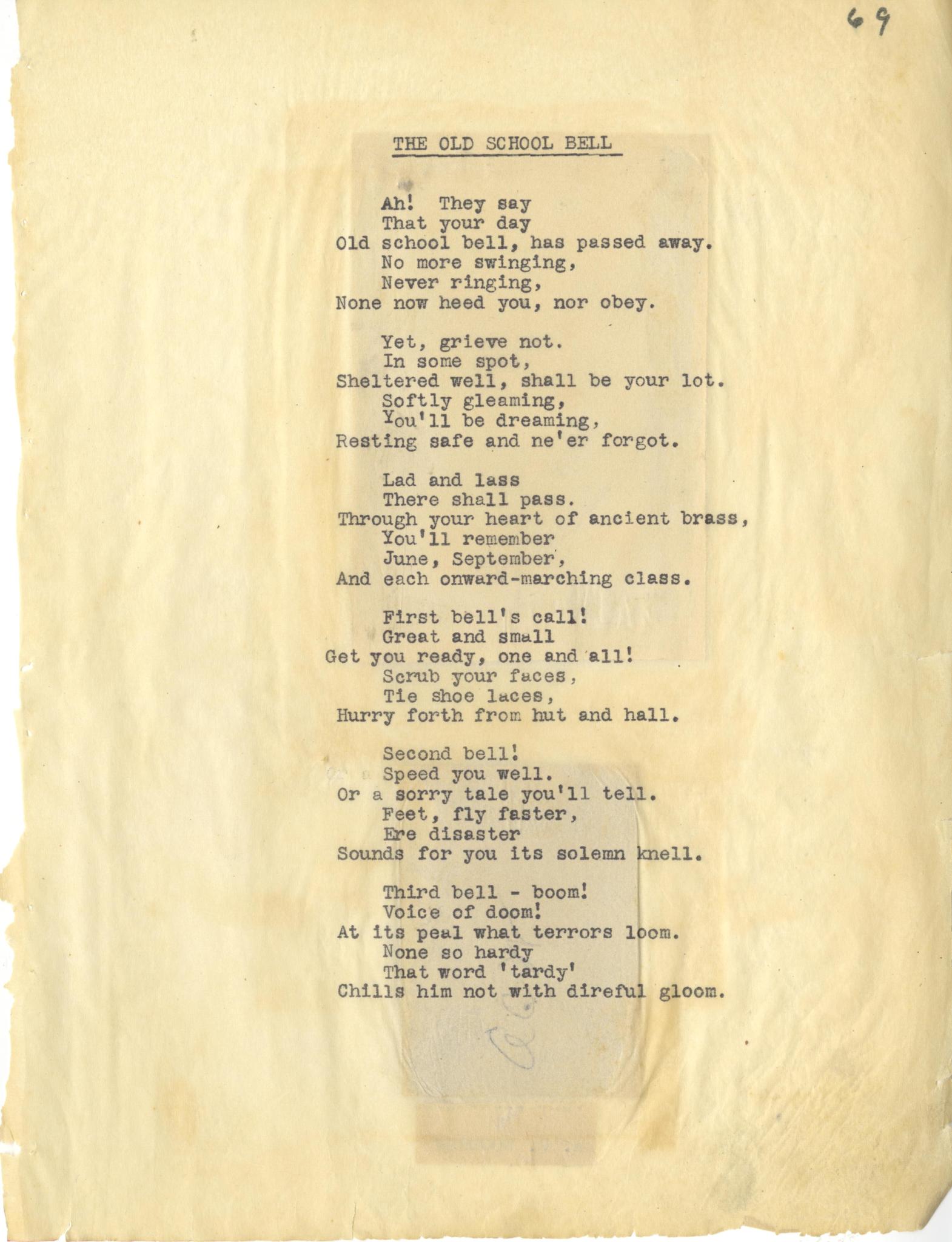 69

THE OLD SCHOOL BELL

Ah! They say
That your day
Old school bell, has passed away.
No more swinging,
Never ringing,
None now heed you, nor obey.

Yet, grieve not.
In some spot,
Sheltered well, shall be your lot.
Softly gleaming,
You'll be dreaming,
Resting safe and ne'er forgot.

Lad and lass
There shall pass.
Through your heart of ancient brass,
You'll remember
June, September,
And each onward-marching class.

First bell's call!
Great and small
Get you ready, one and all!
Scrub your faces,
Tie shoe laces,
Hurry forth from hut and hall.

Second bell!
Speed you well.
Or a sorry tale you'll tell.
Feet, fly faster,
Ere disaster
Sounds for you its solemn knell.

Third bell - boom!
Voice of doom!
At its peal what terrors loom.
None so hardy
That word 'tardy'
Chills him not with direful gloom.